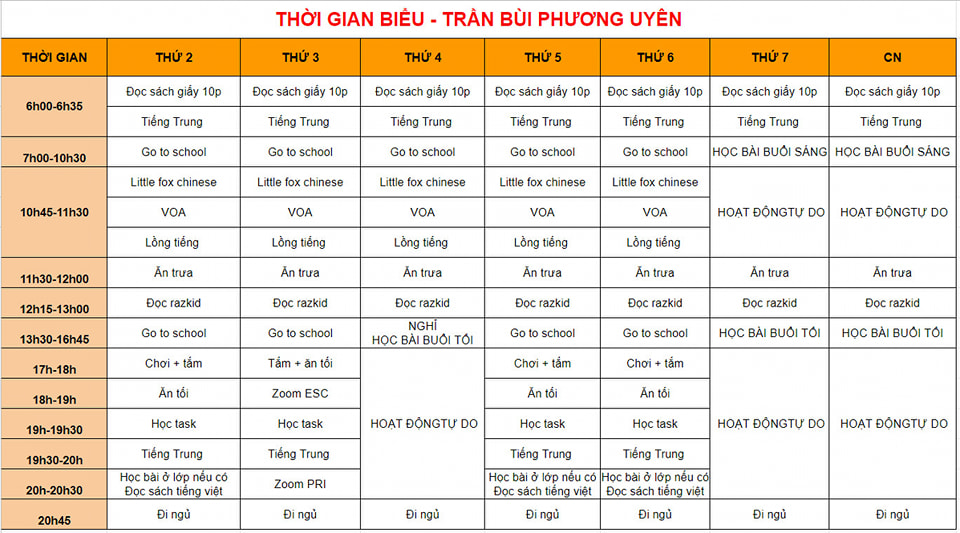 THỜI GIAN BIỂU - TRẦN BÙI PHƯƠNG UYÊN

| THỜI GIAN | THỨ 2 | THỨ 3 | THỨ 4 | THỨ 5 | THỨ 6 | THỨ 7 | CN |
|---|---|---|---|---|---|---|---|
| 6h00-6h35 | Đọc sách giấy 10p | Đọc sách giấy 10p | Đọc sách giấy 10p | Đọc sách giấy 10p | Đọc sách giấy 10p | Đọc sách giấy 10p | Đọc sách giấy 10p |
| | Tiếng Trung | Tiếng Trung | Tiếng Trung | Tiếng Trung | Tiếng Trung | Tiếng Trung | Tiếng Trung |
| 7h00-10h30 | Go to school | Go to school | Go to school | Go to school | Go to school | HỌC BÀI BUỔI SÁNG | HỌC BÀI BUỔI SÁNG |
| 10h45-11h30 | Little fox chinese | Little fox chinese | Little fox chinese | Little fox chinese | Little fox chinese | HOẠT ĐỘNGTỰ DO | HOẠT ĐỘNGTỰ DO |
| | VOA | VOA | VOA | VOA | VOA | | |
| | Lồng tiếng | Lồng tiếng | Lồng tiếng | Lồng tiếng | Lồng tiếng | | |
| 11h30-12h00 | Ăn trưa | Ăn trưa | Ăn trưa | Ăn trưa | Ăn trưa | Ăn trưa | Ăn trưa |
| 12h15-13h00 | Đọc razkid | Đọc razkid | Đọc razkid | Đọc razkid | Đọc razkid | Đọc razkid | Đọc razkid |
| 13h30-16h45 | Go to school | Go to school | NGHỈ HỌC BÀI BUỔI TỐI | Go to school | Go to school | HỌC BÀI BUỔI TỐI | HỌC BÀI BUỔI TỐI |
| 17h-18h | Chơi + tắm | Tắm + ăn tối | HOẠT ĐỘNGTỰ DO | Chơi + tắm | Chơi + tắm | HOẠT ĐỘNGTỰ DO | HOẠT ĐỘNGTỰ DO |
| 18h-19h | Ăn tối | Zoom ESC | | Ăn tối | Ăn tối | | |
| 19h-19h30 | Học task | Học task | | Học task | Học task | | |
| 19h30-20h | Tiếng Trung | Tiếng Trung | | Tiếng Trung | Tiếng Trung | | |
| 20h-20h30 | Học bài ở lớp nếu có Đọc sách tiếng việt | Zoom PRI | | Học bài ở lớp nếu có Đọc sách tiếng việt | Học bài ở lớp nếu có Đọc sách tiếng việt | | |
| 20h45 | Đi ngủ | Đi ngủ | Đi ngủ | Đi ngủ | Đi ngủ | Đi ngủ | Đi ngủ |